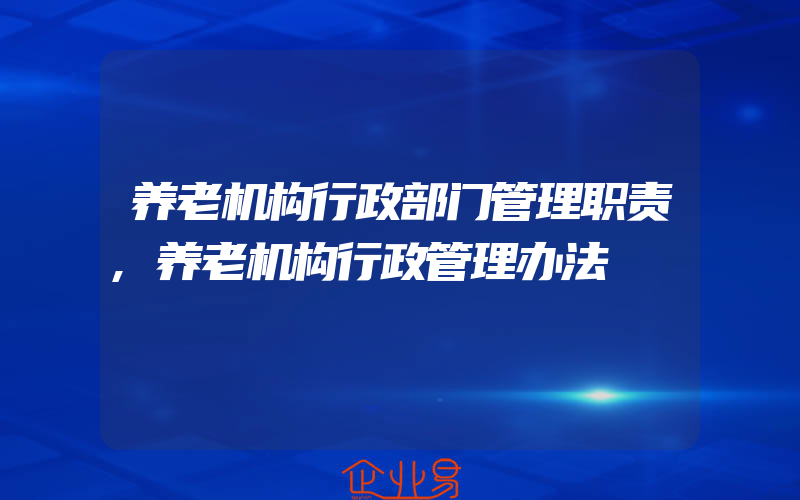 养老机构行政部门管理职责，养老机构行政管理办法

企业易